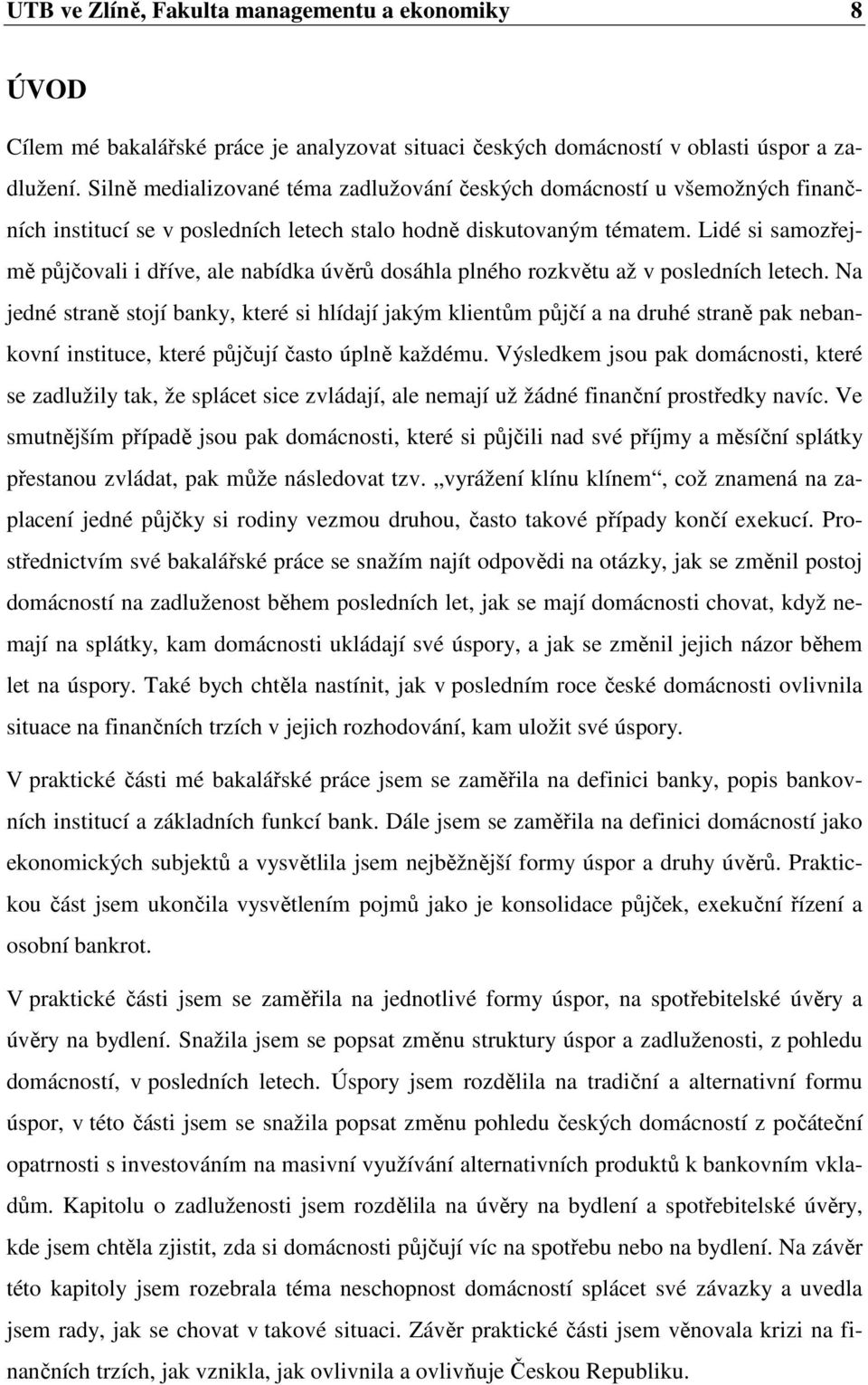 UTB ve Zlíně, Fakulta managementu a ekonomiky 8

ÚVOD

Cílem mé bakalářské práce je analyzovat situaci českých domácností v oblasti úspor a zadlužení. Silně medializované téma zadlužování českých domácností u všemožných finančních institucí se v posledních letech stalo hodně diskutovaným tématem. Lidé si samozřejmě půjčovali i dříve, ale nabídka úvěrů dosáhla plného rozkvětu až v posledních letech. Na jedné straně stojí banky, které si hlídají jakým klientům půjčí a na druhé straně pak nebankovní instituce, které půjčují často úplně každému. Výsledkem jsou pak domácnosti, které se zadlužily tak, že splácet sice zvládají, ale nemají už žádné finanční prostředky navíc. Ve smutnějším případě jsou pak domácnosti, které si půjčili nad své příjmy a měsíční splátky přestanou zvládat, pak může následovat tzv. „vyrážení klínu klínem“, což znamená na zaplacení jedné půjčky si rodiny vezmou druhou, často takové případy končí exekucí. Prostřednictvím své bakalářské práce se snažím najít odpovědi na otázky, jak se změnil postoj domácností na zadluženost během posledních let, jak se mají domácnosti chovat, když nemají na splátky, kam domácnosti ukládají své úspory, a jak se změnil jejich názor během let na úspory. Také bych chtěla nastínit, jak v posledním roce české domácnosti ovlivnila situace na finančních trzích v jejich rozhodování, kam uložit své úspory.

V praktické části mé bakalářské práce jsem se zaměřila na definici banky, popis bankovních institucí a základních funkcí bank. Dále jsem se zaměřila na definici domácností jako ekonomických subjektů a vysvětlila jsem nejběžnější formy úspor a druhy úvěrů. Praktickou část jsem ukončila vysvětlením pojmů jako je konsolidace půjček, exekuční řízení a osobní bankrot.

V praktické části jsem se zaměřila na jednotlivé formy úspor, na spotřebitelské úvěry a úvěry na bydlení. Snažila jsem se popsat změnu struktury úspor a zadluženosti, z pohledu domácností, v posledních letech. Úspory jsem rozdělila na tradiční a alternativní formu úspor, v této části jsem se snažila popsat změnu pohledu českých domácností z počáteční opatrnosti s investováním na masivní využívání alternativních produktů k bankovním vkladům. Kapitolu o zadluženosti jsem rozdělila na úvěry na bydlení a spotřebitelské úvěry, kde jsem chtěla zjistit, zda si domácnosti půjčují víc na spotřebu nebo na bydlení. Na závěr této kapitoly jsem rozebrala téma neschopnost domácností splácet své závazky a uvedla jsem rady, jak se chovat v takové situaci. Závěr praktické části jsem věnovala krizi na finančních trzích, jak vznikla, jak ovlivnila a ovlivňuje Českou Republiku.